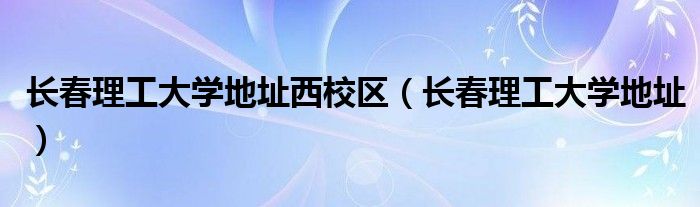 长春理工大学地址西校区（长春理工大学地址）